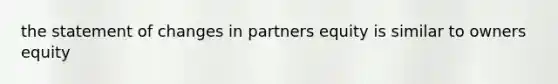 the statement of changes in partners equity is similar to owners equity